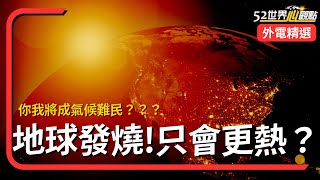 52世界心觀點
外電精選

你我將成氣候難民？？？
地球發燒!只會更熱？